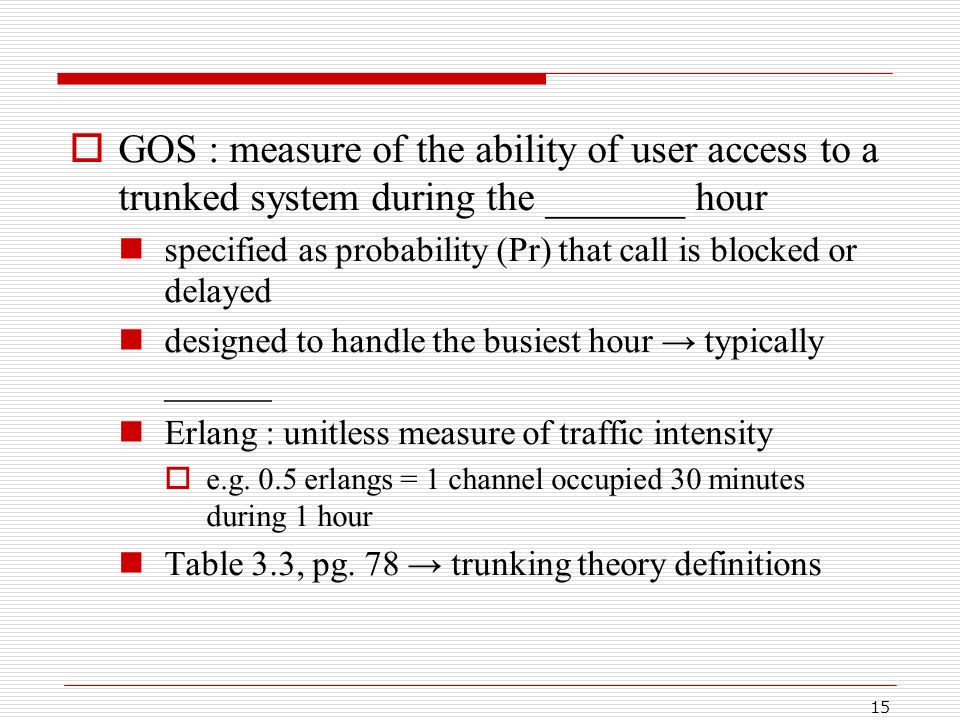 GOS : measure of the ability of user access to a trunked system during the _______ hour

specified as probability (Pr) that call is blocked or delayed

designed to handle the busiest hour → typically ______

Erlang : unitless measure of traffic intensity

e.g. 0.5 erlangs = 1 channel occupied 30 minutes during 1 hour

Table 3.3, pg. 78 → trunking theory definitions

15